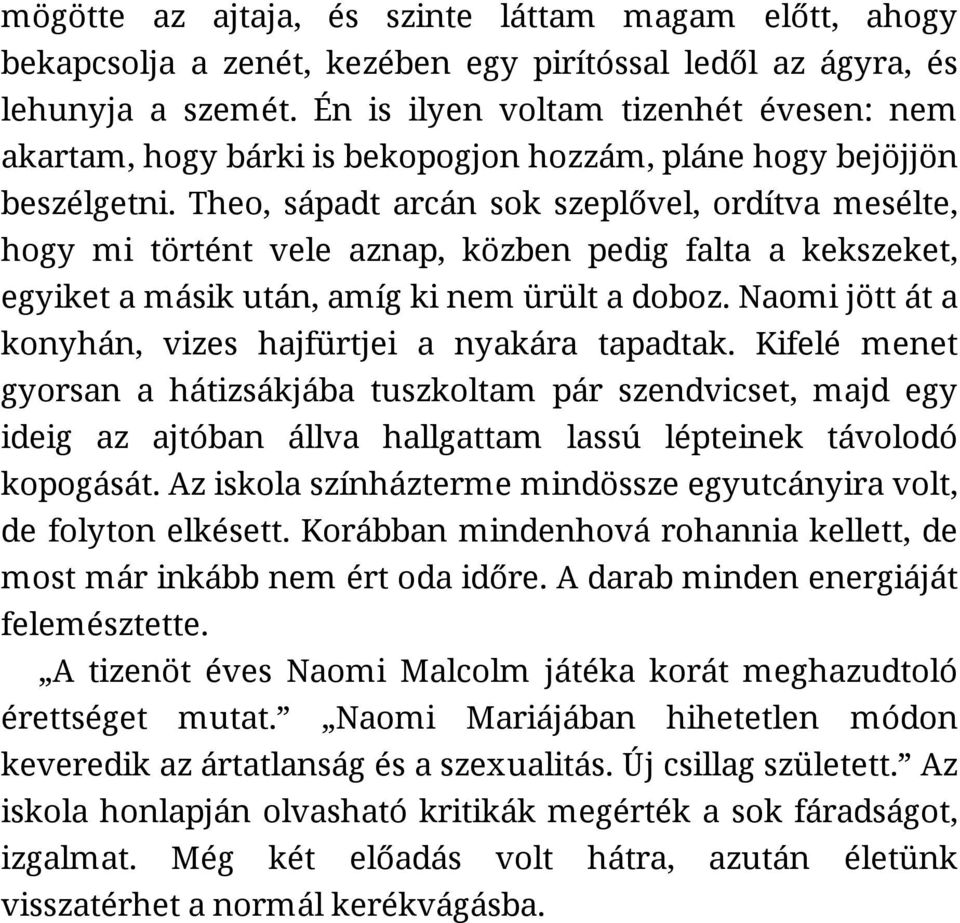 mögötte az ajtaja, és szinte láttam magam előtt, ahogy bekapcsolja a zenét, kezében egy pirítóssal ledől az ágyra, és lehunyja a szemét. Én is ilyen voltam tizenhét évesen: nem akartam, hogy bárki is bekopogjon hozzám, pláne hogy bejöjjön beszélgetni. Theo, sápadt arcán sok szeplővel, ordítva mesélte, hogy mi történt vele aznap, közben pedig falta a kekszeket, egyiket a másik után, amíg ki nem ürült a doboz. Naomi jött át a konyhán, vizes hajfürtjei a nyakára tapadtak. Kifelé menet gyorsan a hátizsákjába tuszkoltam pár szendvicset, majd egy ideig az ajtóban állva hallgattam lassú lépteinek távolodó kopogását. Az iskola színházterme mindössze egyutcányira volt, de folyton elkésett. Korábban mindenhová rohannia kellett, de most már inkább nem ért oda időre. A darab minden energiáját felemésztette.

„A tizenöt éves Naomi Malcolm játéka korát meghazudtoló érettséget mutat.” „Naomi Mariájában hihetetlen módon keveredik az ártatlanság és a szexualitás. Új csillag született.” Az iskola honlapján olvasható kritikák megérték a sok fáradságot, izgalmat. Még két előadás volt hátra, azután életünk visszatérhet a normál kerékvágásba.